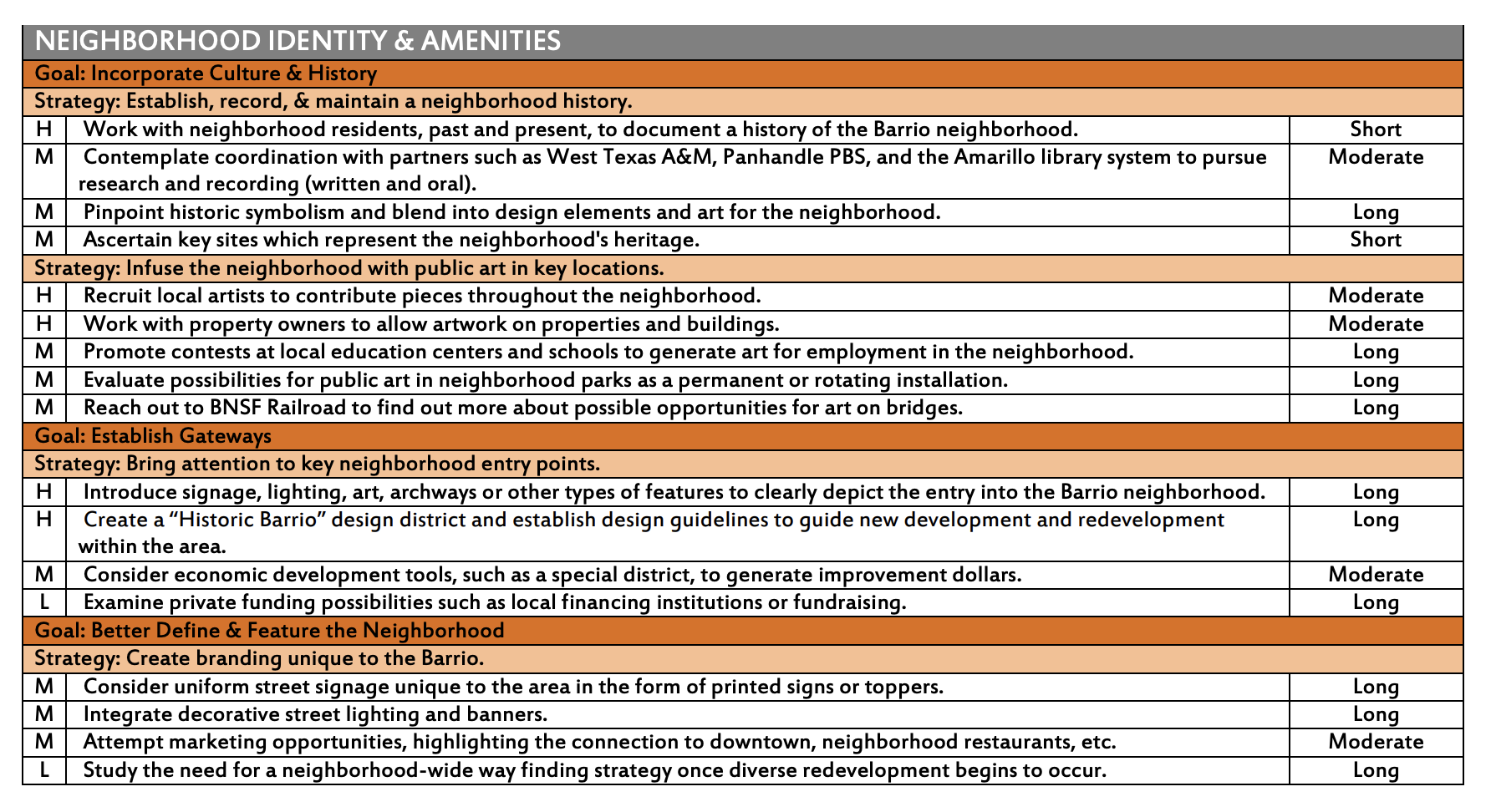 | NEIGHBORHOOD IDENTITY & AMENITIES | | |
|---|---|---|
| Goal: Incorporate Culture & History | | |
| Strategy: Establish, record, & maintain a neighborhood history. | | |
| H | Work with neighborhood residents, past and present, to document a history of the Barrio neighborhood. | Short |
| M | Contemplate coordination with partners such as West Texas A&M, Panhandle PBS, and the Amarillo library system to pursue research and recording (written and oral). | Moderate |
| M | Pinpoint historic symbolism and blend into design elements and art for the neighborhood. | Long |
| M | Ascertain key sites which represent the neighborhood's heritage. | Short |
| Strategy: Infuse the neighborhood with public art in key locations. | | |
| H | Recruit local artists to contribute pieces throughout the neighborhood. | Moderate |
| H | Work with property owners to allow artwork on properties and buildings. | Moderate |
| M | Promote contests at local education centers and schools to generate art for employment in the neighborhood. | Long |
| M | Evaluate possibilities for public art in neighborhood parks as a permanent or rotating installation. | Long |
| M | Reach out to BNSF Railroad to find out more about possible opportunities for art on bridges. | Long |
| Goal: Establish Gateways | | |
| Strategy: Bring attention to key neighborhood entry points. | | |
| H | Introduce signage, lighting, art, archways or other types of features to clearly depict the entry into the Barrio neighborhood. | Long |
| H | Create a “Historic Barrio” design district and establish design guidelines to guide new development and redevelopment within the area. | Long |
| M | Consider economic development tools, such as a special district, to generate improvement dollars. | Moderate |
| L | Examine private funding possibilities such as local financing institutions or fundraising. | Long |
| Goal: Better Define & Feature the Neighborhood | | |
| Strategy: Create branding unique to the Barrio. | | |
| M | Consider uniform street signage unique to the area in the form of printed signs or toppers. | Long |
| M | Integrate decorative street lighting and banners. | Long |
| M | Attempt marketing opportunities, highlighting the connection to downtown, neighborhood restaurants, etc. | Moderate |
| L | Study the need for a neighborhood-wide way finding strategy once diverse redevelopment begins to occur. | Long |